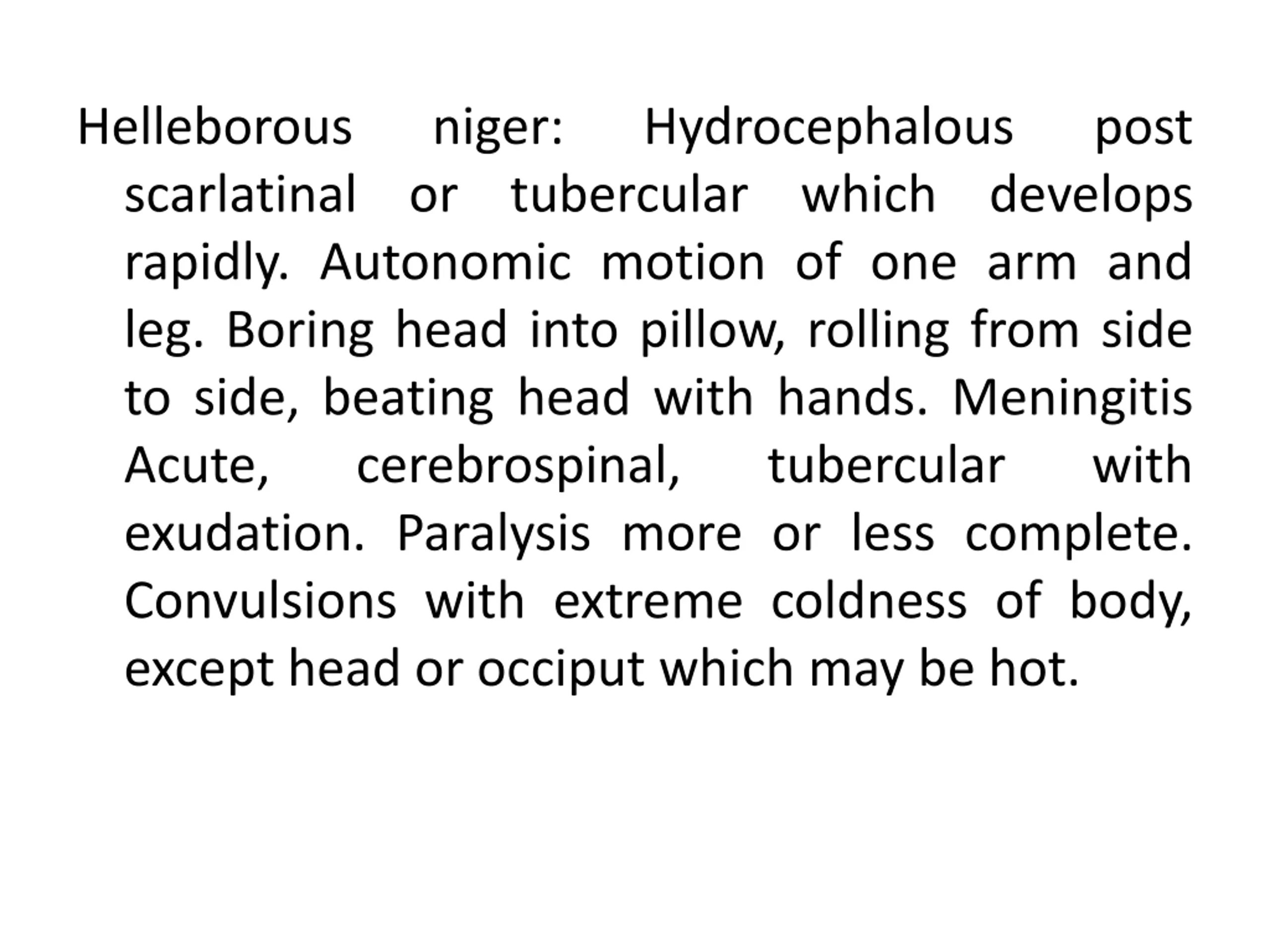 Helleborous niger: Hydrocephalous post scarlatinal or tubercular which develops rapidly. Autonomic motion of one arm and leg. Boring head into pillow, rolling from side to side, beating head with hands. Meningitis Acute, cerebrospinal, tubercular with exudation. Paralysis more or less complete. Convulsions with extreme coldness of body, except head or occiput which may be hot.